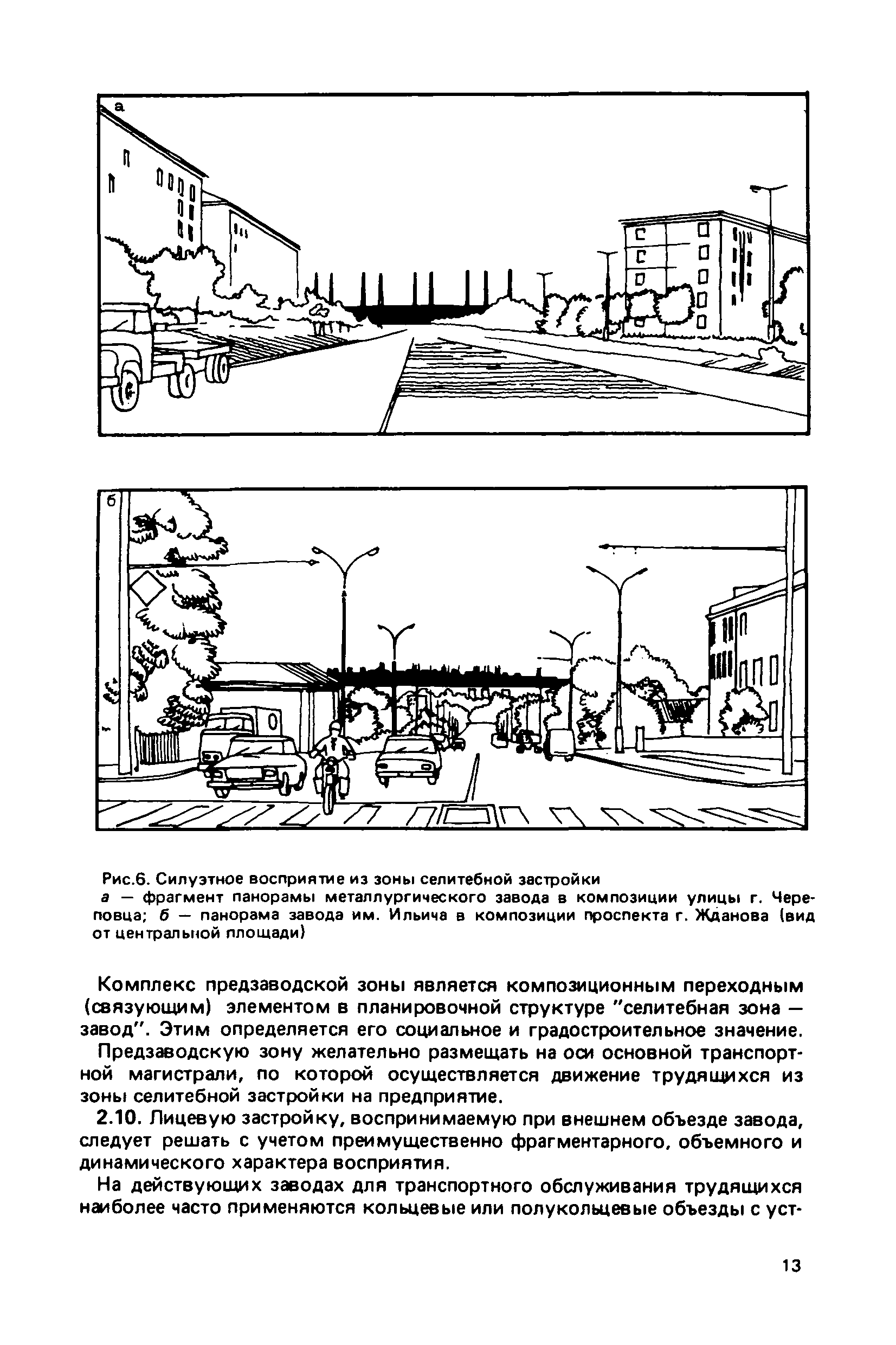 а

б

Рис.6. Силуэтное восприятие из зоны селитебной застройки
а — фрагмент панорамы металлургического завода в композиции улицы г. Череповца; б — панорама завода им. Ильича в композиции проспекта г. Жданова (вид от центральной площади)

Комплекс предзаводской зоны является композиционным переходным (связующим) элементом в планировочной структуре "селитебная зона — завод". Этим определяется его социальное и градостроительное значение.

Предзаводскую зону желательно размещать на оси основной транспортной магистрали, по которой осуществляется движение трудящихся из зоны селитебной застройки на предприятие.

2.10. Лицевую застройку, воспринимаемую при внешнем объезде завода, следует решать с учетом преимущественно фрагментарного, объемного и динамического характера восприятия.

На действующих заводах для транспортного обслуживания трудящихся наиболее часто применяются кольцевые или полукольцевые объезды с уст-

13